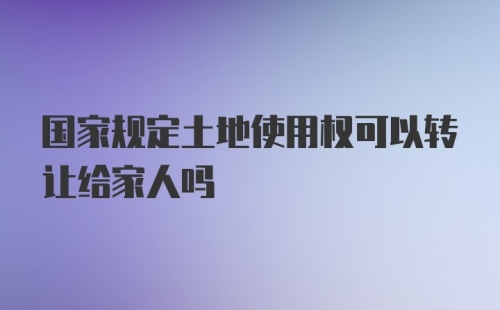 国家规定土地使用权可以转让给家人吗